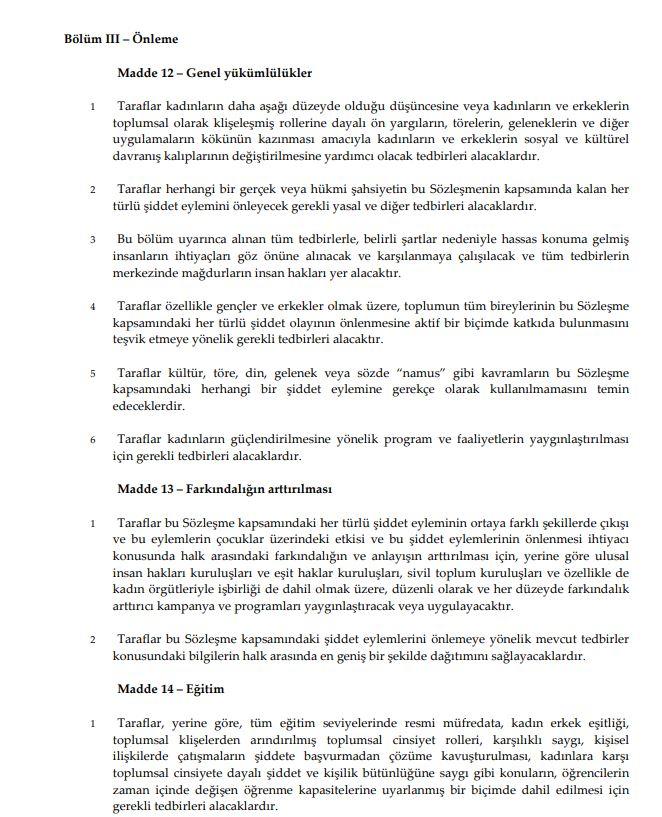 Bölüm III – Önleme

Madde 12 – Genel yükümlülükler

1 Taraflar kadınların daha aşağı düzeyde olduğu düşüncesine veya kadınların ve erkeklerin toplumsal olarak klişeleşmiş rollerine dayalı ön yargıların, törelerin, geleneklerin ve diğer uygulamaların kökünün kazınması amacıyla kadınların ve erkeklerin sosyal ve kültürel davranış kalıplarının değiştirilmesine yardımcı olacak tedbirleri alacaklardır.

2 Taraflar herhangi bir gerçek veya hükmi şahsiyetin bu Sözleşmenin kapsamında kalan her türlü şiddet eylemini önleyecek gerekli yasal ve diğer tedbirleri alacaklardır.

3 Bu bölüm uyarınca alınan tüm tedbirlerle, belirli şartlar nedeniyle hassas konuma gelmiş insanların ihtiyaçları göz önüne alınacak ve karşılanmaya çalışılacak ve tüm tedbirlerin merkezinde mağdurların insan hakları yer alacaktır.

4 Taraflar özellikle gençler ve erkekler olmak üzere, toplumun tüm bireylerinin bu Sözleşme kapsamındaki her türlü şiddet olayının önlenmesine aktif bir biçimde katkıda bulunmasını teşvik etmeye yönelik gerekli tedbirleri alacaktır.

5 Taraflar kültür, töre, din, gelenek veya sözde "namus" gibi kavramların bu Sözleşme kapsamındaki herhangi bir şiddet eylemine gerekçe olarak kullanılmamasını temin edeceklerdir.

6 Taraflar kadınların güçlendirilmesine yönelik program ve faaliyetlerin yaygınlaştırılması için gerekli tedbirleri alacaklardır.

Madde 13 – Farkındalığın arttırılması

1 Taraflar bu Sözleşme kapsamındaki her türlü şiddet eyleminin ortaya farklı şekillerde çıkışı ve bu eylemlerin çocuklar üzerindeki etkisi ve bu şiddet eylemlerinin önlenmesi ihtiyacı konusunda halk arasındaki farkındalığın ve anlayışın arttırılması için, yerine göre ulusal insan hakları kuruluşları ve eşit haklar kuruluşları, sivil toplum kuruluşları ve özellikle de kadın örgütleriyle işbirliği de dahil olmak üzere, düzenli olarak ve her düzeyde farkındalık arttırıcı kampanya ve programları yaygınlaştıracak veya uygulayacaktır.

2 Taraflar bu Sözleşme kapsamındaki şiddet eylemlerini önlemeye yönelik mevcut tedbirler konusundaki bilgilerin halk arasında en geniş bir şekilde dağıtımını sağlayacaklardır.

Madde 14 – Eğitim

1 Taraflar, yerine göre, tüm eğitim seviyelerinde resmi müfredata, kadın erkek eşitliği, toplumsal klişelerden arındırılmış toplumsal cinsiyet rolleri, karşılıklı saygı, kişisel ilişkilerde çatışmaların şiddete başvurmadan çözüme kavuşturulması, kadınlara karşı toplumsal cinsiyete dayalı şiddet ve kişilik bütünlüğüne saygı gibi konuların, öğrencilerin zaman içinde değişen öğrenme kapasitelerine uyarlanmış bir biçimde dahil edilmesi için gerekli tedbirleri alacaklardır.